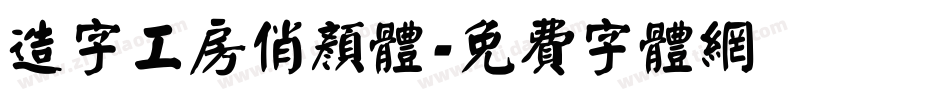 造字工房俏顏體-免費字體網